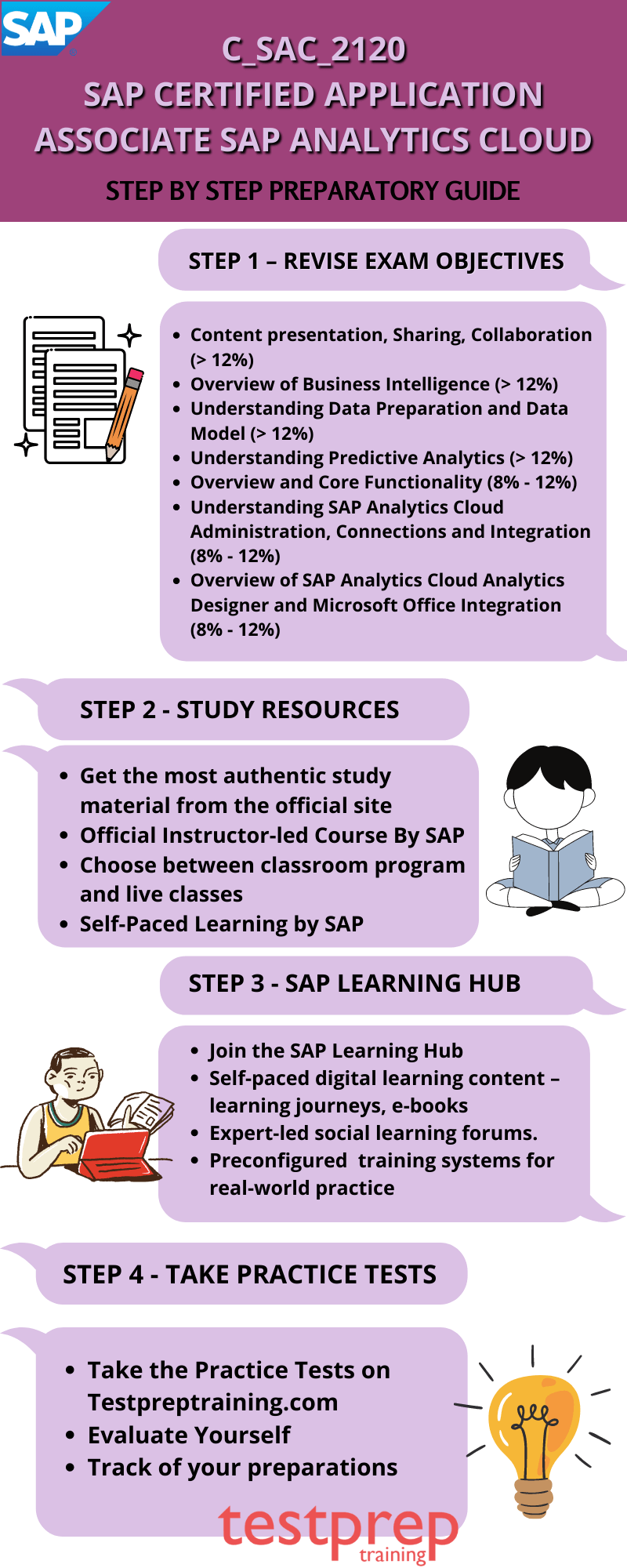 SAP

C_SAC_2120
SAP CERTIFIED APPLICATION ASSOCIATE SAP ANALYTICS CLOUD
STEP BY STEP PREPARATORY GUIDE

STEP 1 – REVISE EXAM OBJECTIVES

- Content presentation, Sharing, Collaboration (> 12%)
- Overview of Business Intelligence (> 12%)
- Understanding Data Preparation and Data Model (> 12%)
- Understanding Predictive Analytics (> 12%)
- Overview and Core Functionality (8% - 12%)
- Understanding SAP Analytics Cloud Administration, Connections and Integration (8% - 12%)
- Overview of SAP Analytics Cloud Analytics Designer and Microsoft Office Integration (8% - 12%)

STEP 2 - STUDY RESOURCES

- Get the most authentic study material from the official site
- Official Instructor-led Course By SAP
- Choose between classroom program and live classes
- Self-Paced Learning by SAP

STEP 3 - SAP LEARNING HUB

- Join the SAP Learning Hub
- Self-paced digital learning content – learning journeys, e-books
- Expert-led social learning forums.
- Preconfigured training systems for real-world practice

STEP 4 - TAKE PRACTICE TESTS

- Take the Practice Tests on Testpreptraining.com
- Evaluate Yourself
- Track of your preparations

testprep training